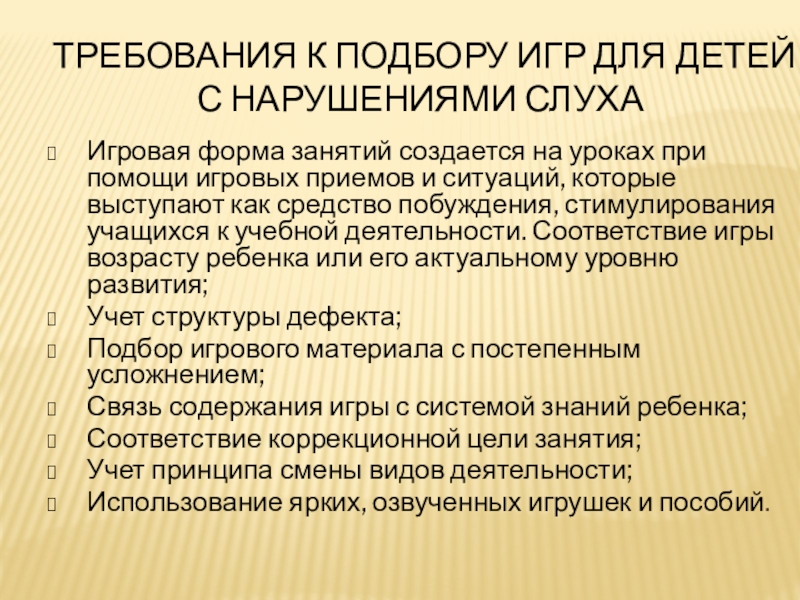 ТРЕБОВАНИЯ К ПОДБОРУ ИГР ДЛЯ ДЕТЕЙ С НАРУШЕНИЯМИ СЛУХА

Игровая форма занятий создается на уроках при помощи игровых приемов и ситуаций, которые выступают как средство побуждения, стимулирования учащихся к учебной деятельности. Соответствие игры возрасту ребенка или его актуальному уровню развития;

Учет структуры дефекта;

Подбор игрового материала с постепенным усложнением;

Связь содержания игры с системой знаний ребенка;

Соответствие коррекционной цели занятия;

Учет принципа смены видов деятельности;

Использование ярких, озвученных игрушек и пособий.